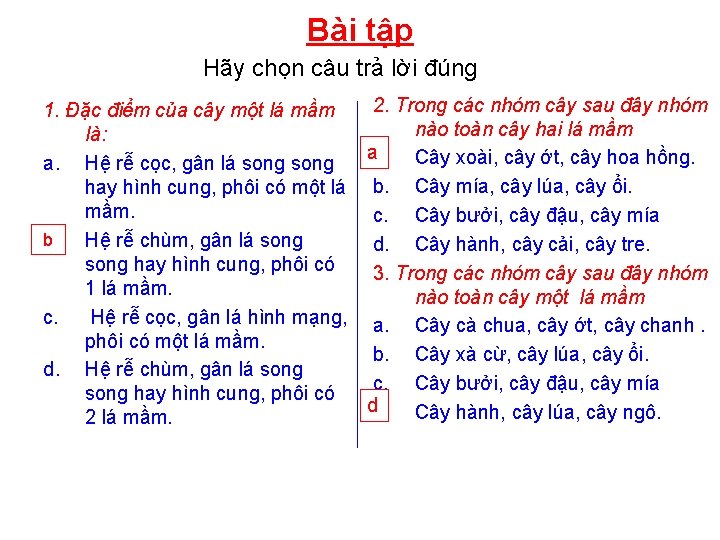 Bài tập

Hãy chọn câu trả lời đúng

1. Đặc điểm của cây một lá mầm là:

a. Hệ rễ cọc, gân lá song song hay hình cung, phôi có một lá mầm.

b Hệ rễ chùm, gân lá song song hay hình cung, phôi có 1 lá mầm.

c. Hệ rễ cọc, gân lá hình mạng, phôi có một lá mầm.

d. Hệ rễ chùm, gân lá song song hay hình cung, phôi có 2 lá mầm.

2. Trong các nhóm cây sau đây nhóm nào toàn cây hai lá mầm

a Cây xoài, cây ớt, cây hoa hồng.

b. Cây mía, cây lúa, cây ổi.

c. Cây bưởi, cây đậu, cây mía

d. Cây hành, cây cải, cây tre.

3. Trong các nhóm cây sau đây nhóm nào toàn cây một lá mầm

a. Cây cà chua, cây ớt, cây chanh .

b. Cây xà cừ, cây lúa, cây ổi.

c. Cây bưởi, cây đậu, cây mía

d Cây hành, cây lúa, cây ngô.